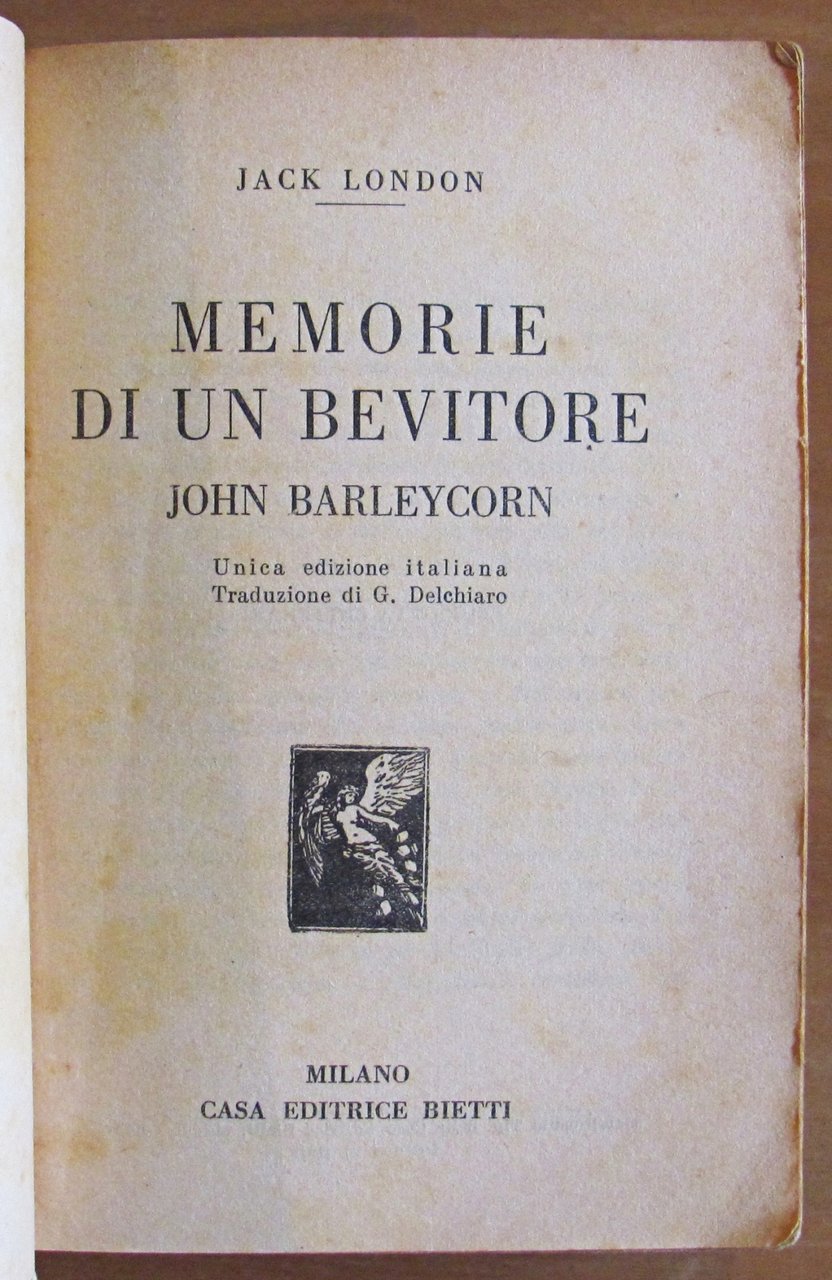 JACK LONDON

MEMORIE
DI UN BEVITORE
JOHN BARLEYCORN

Unica edizione italiana
Traduzione di G. Delchiaro

MILANO
CASA EDITRICE BIETTI